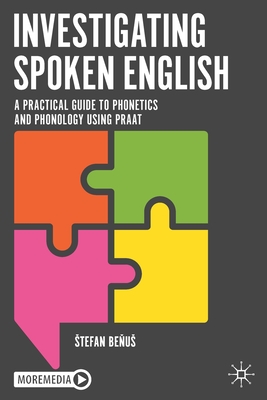 INVESTIGATING SPOKEN ENGLISH

A PRACTICAL GUIDE TO PHONETICS AND PHONOLOGY USING PRAAT

ŠTEFAN BEŇUŠ

MOREMEDIA